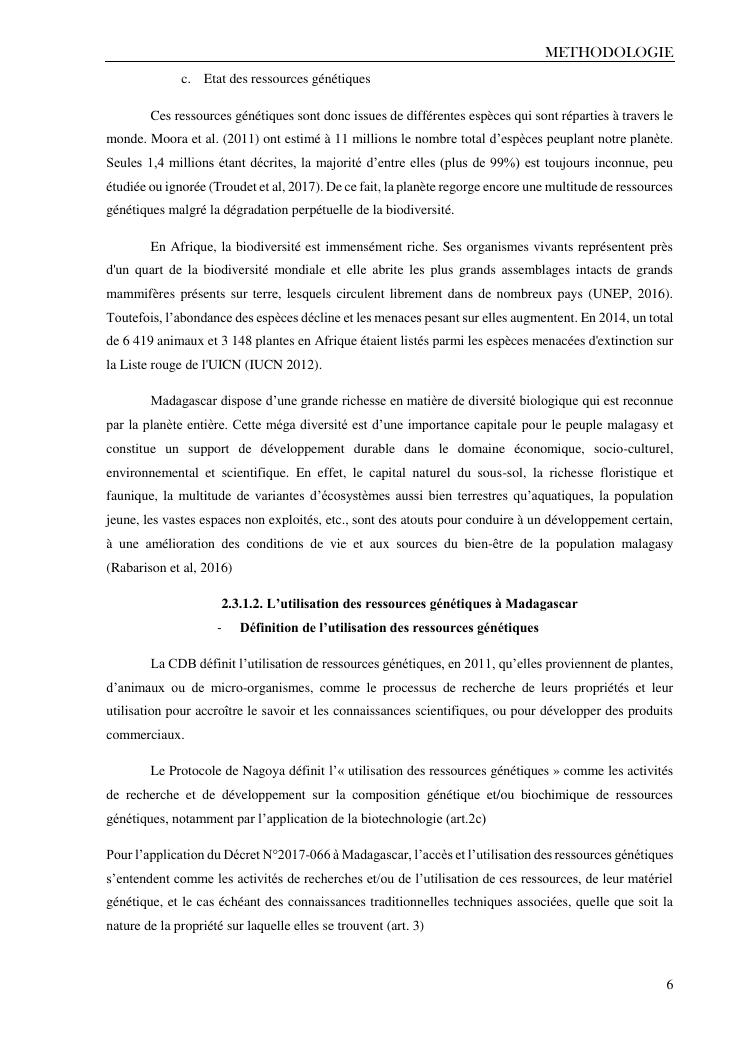 METHODOLOGIE

c. Etat des ressources génétiques

Ces ressources génétiques sont donc issues de différentes espèces qui sont réparties à travers le monde. Moora et al. (2011) ont estimé à 11 millions le nombre total d'espèces peuplant notre planète. Seules 1,4 millions étant décrites, la majorité d'entre elles (plus de 99%) est toujours inconnue, peu étudiée ou ignorée (Troudet et al, 2017). De ce fait, la planète regorge encore une multitude de ressources génétiques malgré la dégradation perpétuelle de la biodiversité.

En Afrique, la biodiversité est immensément riche. Ses organismes vivants représentent près d'un quart de la biodiversité mondiale et elle abrite les plus grands assemblages intacts de grands mammifères présents sur terre, lesquels circulent librement dans de nombreux pays (UNEP, 2016). Toutefois, l'abondance des espèces décline et les menaces pesant sur elles augmentent. En 2014, un total de 6 419 animaux et 3 148 plantes en Afrique étaient listés parmi les espèces menacées d'extinction sur la Liste rouge de l'UICN (IUCN 2012).

Madagascar dispose d'une grande richesse en matière de diversité biologique qui est reconnue par la planète entière. Cette méga diversité est d'une importance capitale pour le peuple malagasy et constitue un support de développement durable dans le domaine économique, socio-culturel, environnemental et scientifique. En effet, le capital naturel du sous-sol, la richesse floristique et faunique, la multitude de variantes d'écosystèmes aussi bien terrestres qu'aquatiques, la population jeune, les vastes espaces non exploités, etc., sont des atouts pour conduire à un développement certain, à une amélioration des conditions de vie et aux sources du bien-être de la population malagasy (Rabarison et al, 2016)

2.3.1.2. L'utilisation des ressources génétiques à Madagascar

- Définition de l'utilisation des ressources génétiques

La CDB définit l'utilisation de ressources génétiques, en 2011, qu'elles proviennent de plantes, d'animaux ou de micro-organismes, comme le processus de recherche de leurs propriétés et leur utilisation pour accroître le savoir et les connaissances scientifiques, ou pour développer des produits commerciaux.

Le Protocole de Nagoya définit l'« utilisation des ressources génétiques » comme les activités de recherche et de développement sur la composition génétique et/ou biochimique de ressources génétiques, notamment par l'application de la biotechnologie (art.2c)

Pour l'application du Décret N°2017-066 à Madagascar, l'accès et l'utilisation des ressources génétiques s'entendent comme les activités de recherches et/ou de l'utilisation de ces ressources, de leur matériel génétique, et le cas échéant des connaissances traditionnelles techniques associées, quelle que soit la nature de la propriété sur laquelle elles se trouvent (art. 3)

6